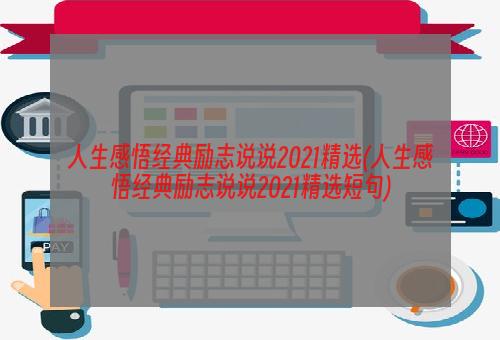 人生感悟经典励志说说2021精选(人生感悟经典励志说说2021精选短句)

PAY